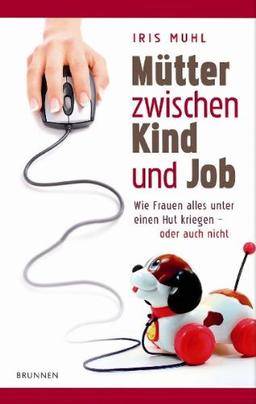 IRIS MUHL

Mütter zwischen Kind und Job

Wie Frauen alles unter einen Hut kriegen – oder auch nicht

BRUNNEN